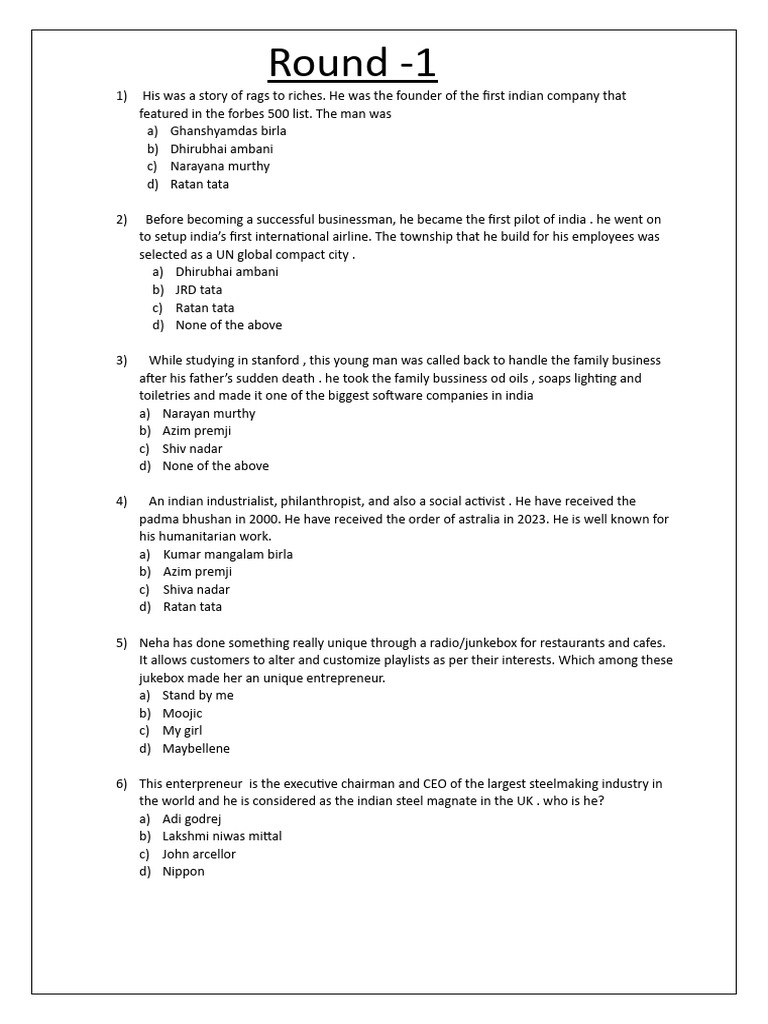 Round -1

1) His was a story of rags to riches. He was the founder of the first indian company that featured in the forbes 500 list. The man was
a) Ghanshyamdas birla
b) Dhirubhai ambani
c) Narayana murthy
d) Ratan tata

2) Before becoming a successful businessman, he became the first pilot of india . he went on to setup india's first international airline. The township that he build for his employees was selected as a UN global compact city .
a) Dhirubhai ambani
b) JRD tata
c) Ratan tata
d) None of the above

3) While studying in stanford , this young man was called back to handle the family business after his father's sudden death . he took the family bussiness od oils , soaps lighting and toiletries and made it one of the biggest software companies in india
a) Narayan murthy
b) Azim premji
c) Shiv nadar
d) None of the above

4) An indian industrialist, philanthropist, and also a social activist . He have received the padma bhushan in 2000. He have received the order of astralia in 2023. He is well known for his humanitarian work.
a) Kumar mangalam birla
b) Azim premji
c) Shiva nadar
d) Ratan tata

5) Neha has done something really unique through a radio/junkebox for restaurants and cafes. It allows customers to alter and customize playlists as per their interests. Which among these jukebox made her an unique entrepreneur.
a) Stand by me
b) Moojic
c) My girl
d) Maybellene

6) This enterpreneur is the executive chairman and CEO of the largest steelmaking industry in the world and he is considered as the indian steel magnate in the UK . who is he?
a) Adi godrej
b) Lakshmi niwas mittal
c) John arcellor
d) Nippon